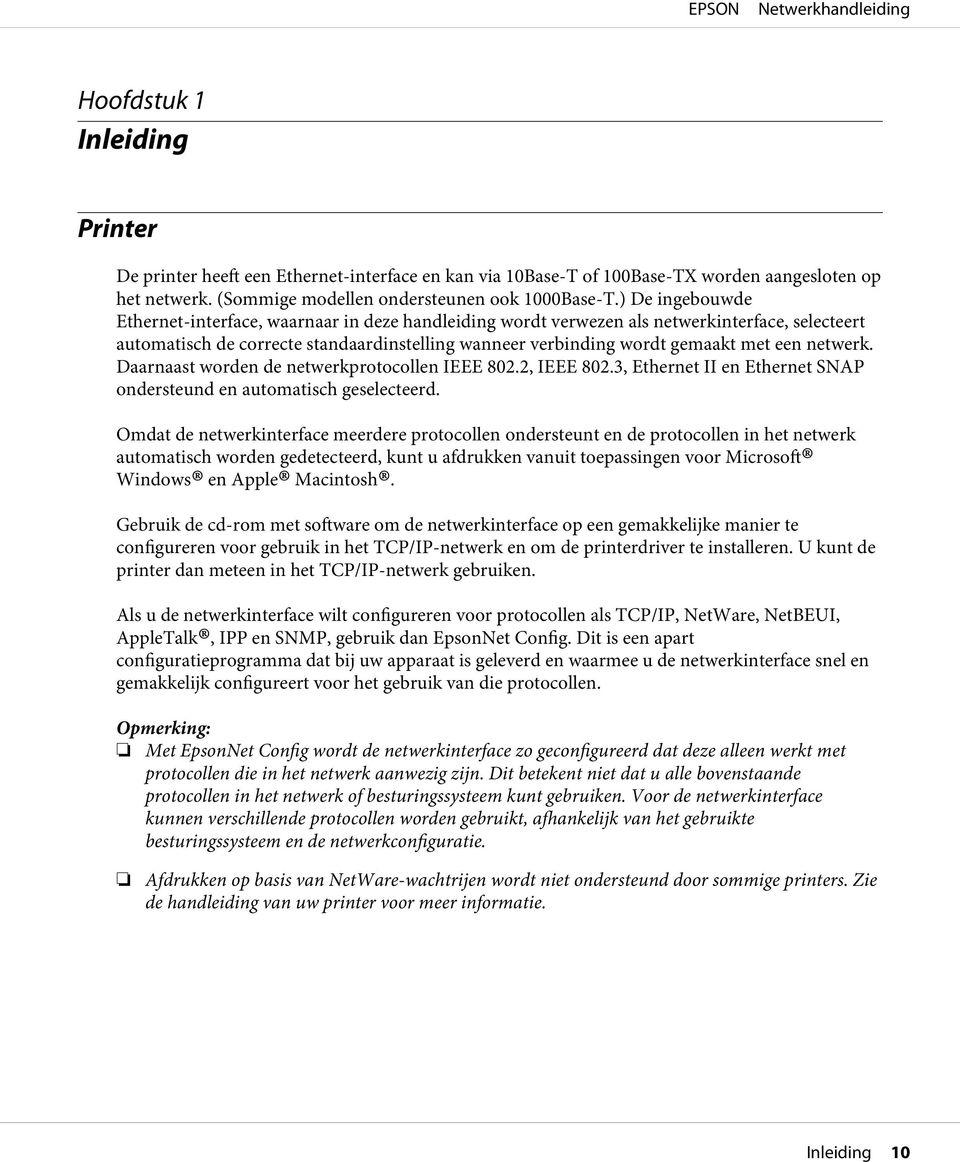 EPSON Netwerkhandleiding

Hoofdstuk 1
Inleiding

Printer

De printer heeft een Ethernet-interface en kan via 10Base-T of 100Base-TX worden aangesloten op het netwerk. (Sommige modellen ondersteunen ook 1000Base-T.) De ingebouwde Ethernet-interface, waarnaar in deze handleiding wordt verwezen als netwerkinterface, selecteert automatisch de correcte standaardinstelling wanneer verbinding wordt gemaakt met een netwerk. Daarnaast worden de netwerkprotocollen IEEE 802.2, IEEE 802.3, Ethernet II en Ethernet SNAP ondersteund en automatisch geselecteerd.

Omdat de netwerkinterface meerdere protocollen ondersteunt en de protocollen in het netwerk automatisch worden gedetecteerd, kunt u afdrukken vanuit toepassingen voor Microsoft® Windows® en Apple® Macintosh®.

Gebruik de cd-rom met software om de netwerkinterface op een gemakkelijke manier te configureren voor gebruik in het TCP/IP-netwerk en om de printerdriver te installeren. U kunt de printer dan meteen in het TCP/IP-netwerk gebruiken.

Als u de netwerkinterface wilt configureren voor protocollen als TCP/IP, NetWare, NetBEUI, AppleTalk®, IPP en SNMP, gebruik dan EpsonNet Config. Dit is een apart configuratieprogramma dat bij uw apparaat is geleverd en waarmee u de netwerkinterface snel en gemakkelijk configureert voor het gebruik van die protocollen.

Opmerking:
❏ Met EpsonNet Config wordt de netwerkinterface zo geconfigureerd dat deze alleen werkt met protocollen die in het netwerk aanwezig zijn. Dit betekent niet dat u alle bovenstaande protocollen in het netwerk of besturingssysteem kunt gebruiken. Voor de netwerkinterface kunnen verschillende protocollen worden gebruikt, afhankelijk van het gebruikte besturingssysteem en de netwerkconfiguratie.

❏ Afdrukken op basis van NetWare-wachtrijen wordt niet ondersteund door sommige printers. Zie de handleiding van uw printer voor meer informatie.

Inleiding 10